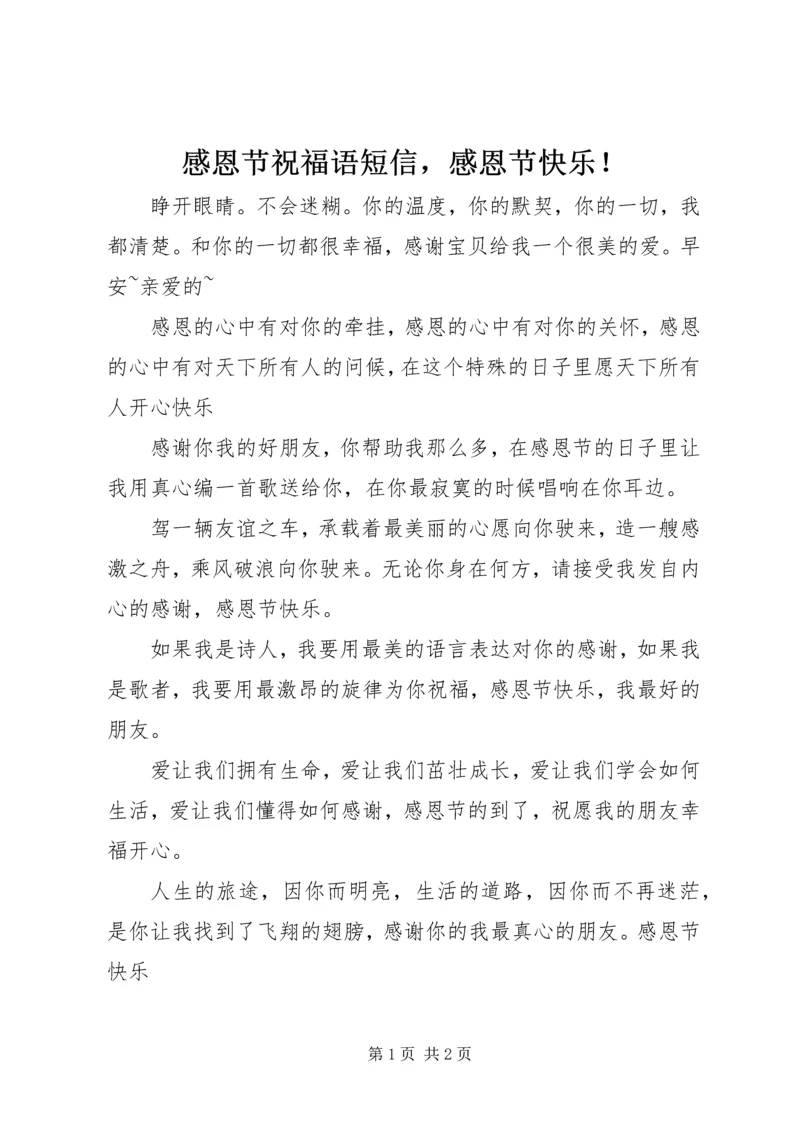 感恩节祝福语短信，感恩节快乐！

睁开眼睛。不会迷糊。你的温度，你的默契，你的一切，我都清楚。和你的一切都很幸福，感谢宝贝给我一个很美的爱。早安~亲爱的~

感恩的心中有对你的牵挂，感恩的心中有对你的关怀，感恩的心中有对天下所有人的问候，在这个特殊的日子里愿天下所有人开心快乐

感谢你我的好朋友，你帮助我那么多，在感恩节的日子里让我用真心编一首歌送给你，在你最寂寞的时候唱响在你耳边。

驾一辆友谊之车，承载着最美丽的心愿向你驶来，造一艘感激之舟，乘风破浪向你驶来。无论你身在何方，请接受我发自内心的感谢，感恩节快乐。

如果我是诗人，我要用最美的语言表达对你的感谢，如果我是歌者，我要用最激昂的旋律为你祝福，感恩节快乐，我最好的朋友。

爱让我们拥有生命，爱让我们茁壮成长，爱让我们学会如何生活，爱让我们懂得如何感谢，感恩节的到了，祝愿我的朋友幸福开心。

人生的旅途，因你而明亮，生活的道路，因你而不再迷茫，是你让我找到了飞翔的翅膀，感谢你的我最真心的朋友。感恩节快乐

第 1 页 共 2 页